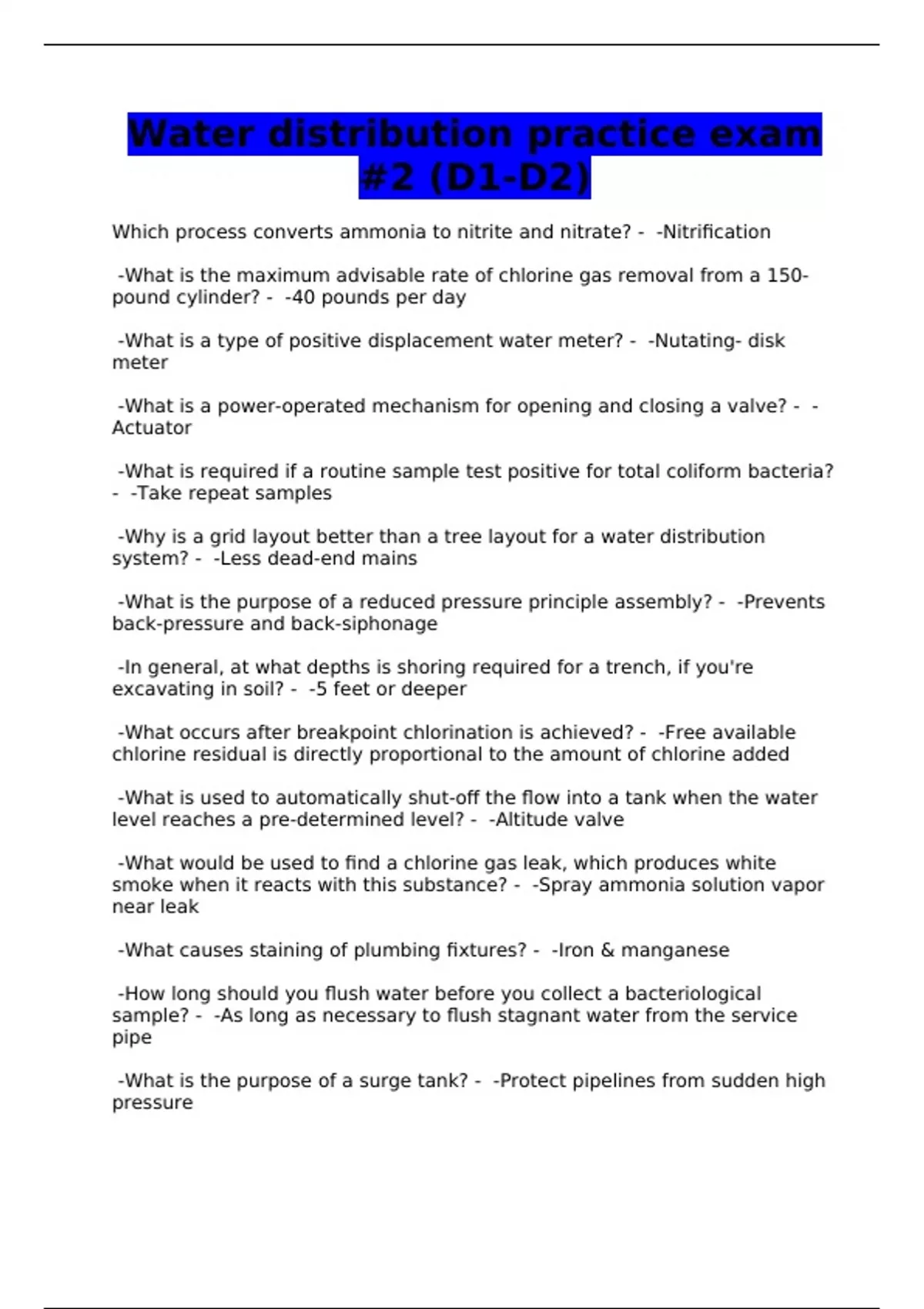 Water distribution practice exam #2 (D1-D2)

Which process converts ammonia to nitrite and nitrate? - -Nitrification

-What is the maximum advisable rate of chlorine gas removal from a 150-pound cylinder? - -40 pounds per day

-What is a type of positive displacement water meter? - -Nutating- disk meter

-What is a power-operated mechanism for opening and closing a valve? - -Actuator

-What is required if a routine sample test positive for total coliform bacteria? - -Take repeat samples

-Why is a grid layout better than a tree layout for a water distribution system? - -Less dead-end mains

-What is the purpose of a reduced pressure principle assembly? - -Prevents back-pressure and back-siphonage

-In general, at what depths is shoring required for a trench, if you're excavating in soil? - -5 feet or deeper

-What occurs after breakpoint chlorination is achieved? - -Free available chlorine residual is directly proportional to the amount of chlorine added

-What is used to automatically shut-off the flow into a tank when the water level reaches a pre-determined level? - -Altitude valve

-What would be used to find a chlorine gas leak, which produces white smoke when it reacts with this substance? - -Spray ammonia solution vapor near leak

-What causes staining of plumbing fixtures? - -Iron & manganese

-How long should you flush water before you collect a bacteriological sample? - -As long as necessary to flush stagnant water from the service pipe

-What is the purpose of a surge tank? - -Protect pipelines from sudden high pressure